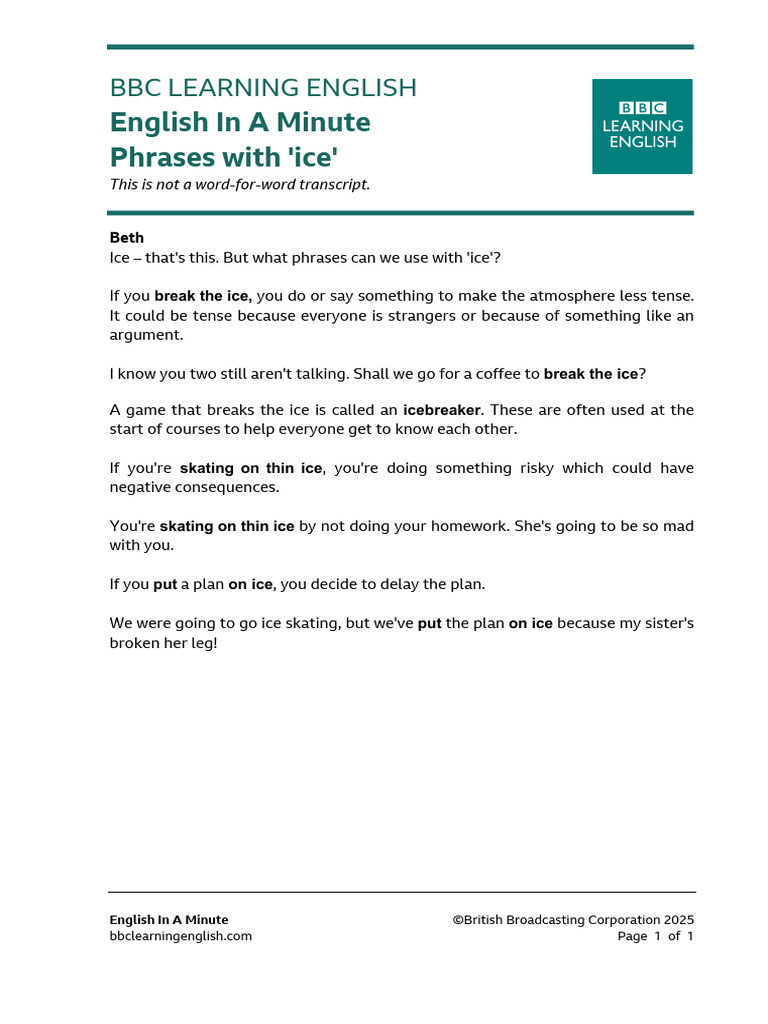 BBC LEARNING ENGLISH
English In A Minute
Phrases with 'ice'
This is not a word-for-word transcript.

BBC
LEARNING
ENGLISH

Beth
Ice – that's this. But what phrases can we use with 'ice'?

If you break the ice, you do or say something to make the atmosphere less tense. It could be tense because everyone is strangers or because of something like an argument.

I know you two still aren't talking. Shall we go for a coffee to break the ice?

A game that breaks the ice is called an icebreaker. These are often used at the start of courses to help everyone get to know each other.

If you're skating on thin ice, you're doing something risky which could have negative consequences.

You're skating on thin ice by not doing your homework. She's going to be so mad with you.

If you put a plan on ice, you decide to delay the plan.

We were going to go ice skating, but we've put the plan on ice because my sister's broken her leg!

English In A Minute
bbclearningenglish.com

©British Broadcasting Corporation 2025
Page 1 of 1